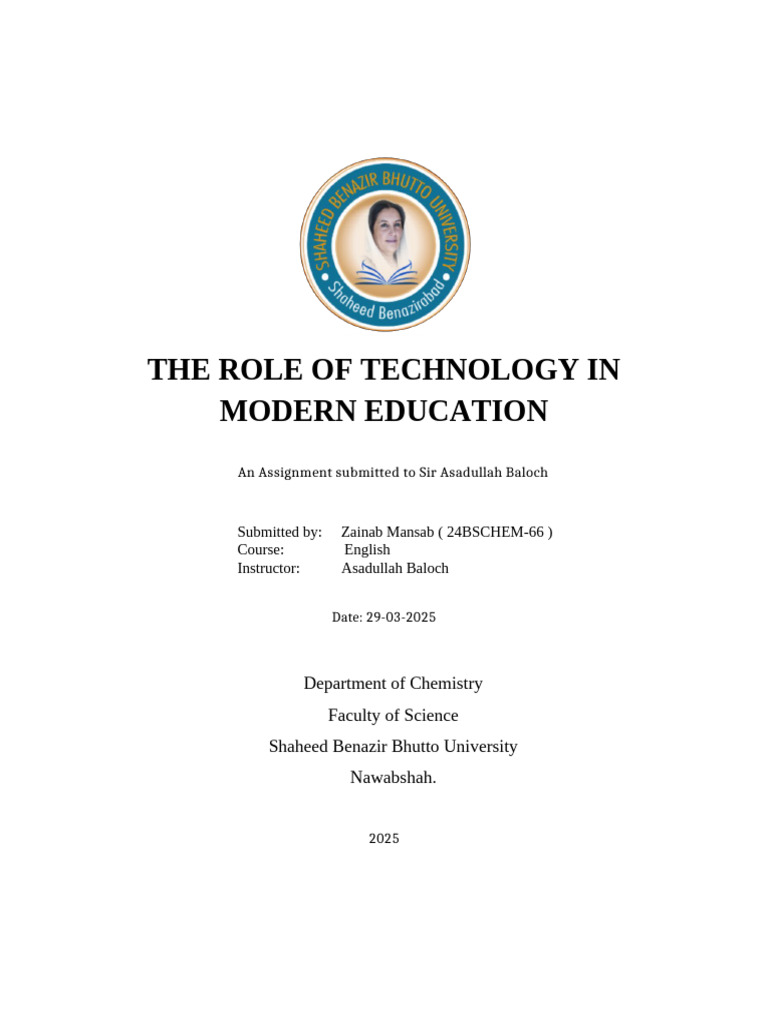 SHAHEED BENAZIR BHUTTO UNIVERSITY
Shaheed Benazirabad

THE ROLE OF TECHNOLOGY IN MODERN EDUCATION

An Assignment submitted to Sir Asadullah Baloch

Submitted by: Zainab Mansab ( 24BSCHEM-66 )
Course: English
Instructor: Asadullah Baloch

Date: 29-03-2025

Department of Chemistry
Faculty of Science
Shaheed Benazir Bhutto University
Nawabshah.

2025